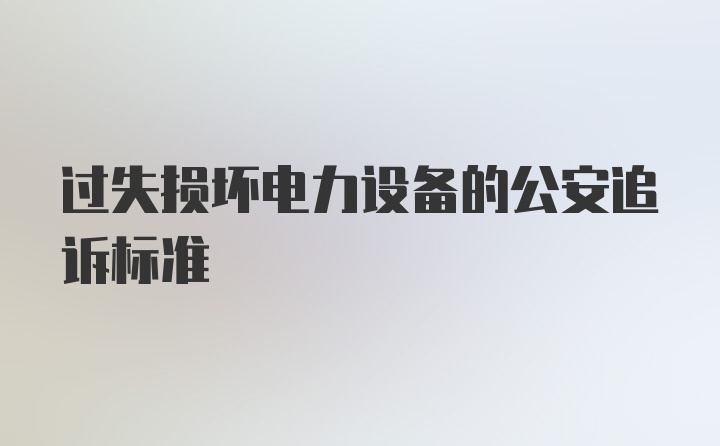 过失损坏电力设备的公安追诉标准